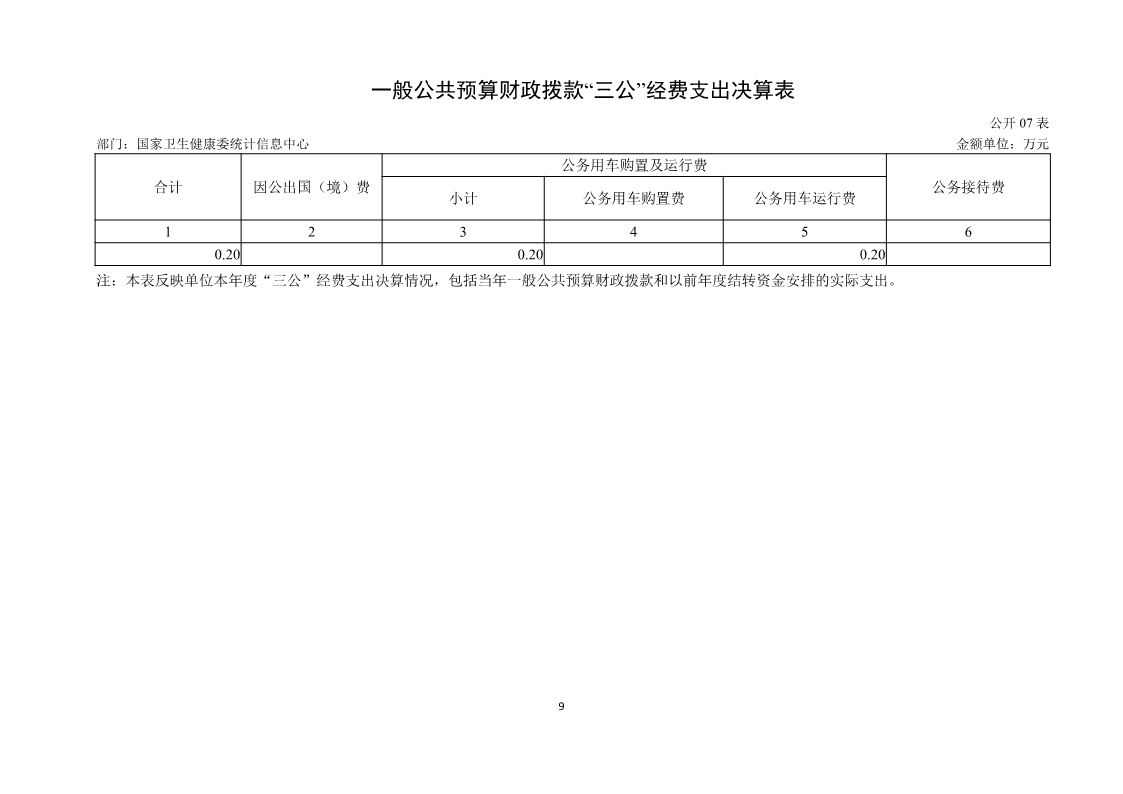 一般公共预算财政拨款“三公”经费支出决算表

公开 07 表

部门：国家卫生健康委统计信息中心

金额单位：万元

| 合计 | 因公出国（境）费 | 公务用车购置及运行费 | | | 公务接待费 |
|---|---|---|---|---|---|
| | | 小计 | 公务用车购置费 | 公务用车运行费 | |
| 1 | 2 | 3 | 4 | 5 | 6 |
| 0.20 | | 0.20 | | 0.20 | |

注：本表反映单位本年度“三公”经费支出决算情况，包括当年一般公共预算财政拨款和以前年度结转资金安排的实际支出。

9